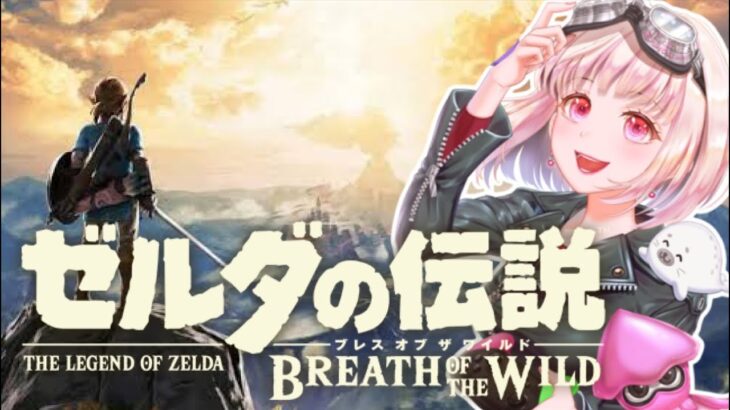 ゼルダの伝説

THE LEGEND OF ZELDA

ブレス オブ ザ ワイルド

BREATH OF THE WILD